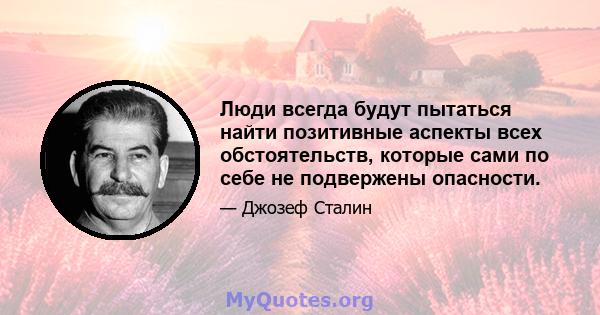 Люди всегда будут пытаться найти позитивные аспекты всех обстоятельств, которые сами по себе не подвержены опасности.

— Джозеф Сталин

MyQuotes.org